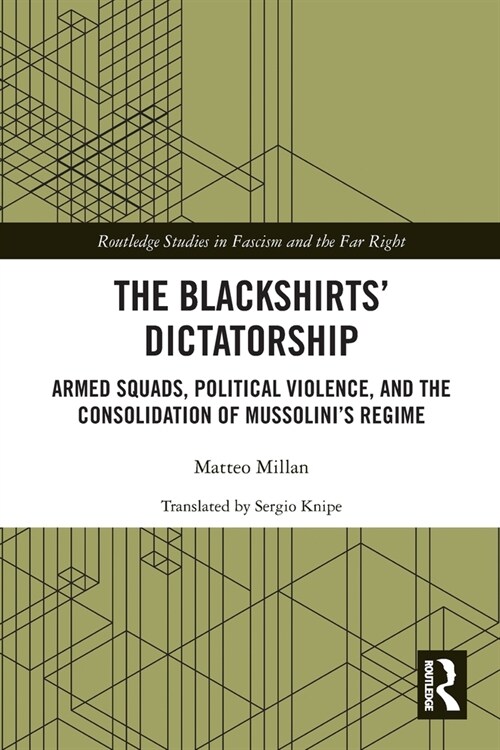 Routledge Studies in Fascism and the Far Right

THE BLACKSHIRTS' DICTATORSHIP

ARMED SQUADS, POLITICAL VIOLENCE, AND THE CONSOLIDATION OF MUSSOLINI'S REGIME

Matteo Millan

Translated by Sergio Knipe

ROUTLEDGE